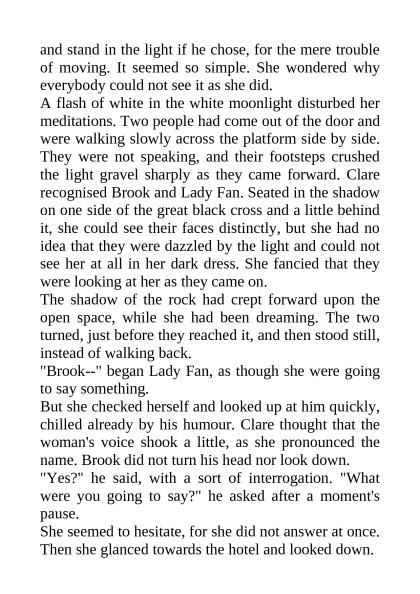 and stand in the light if he chose, for the mere trouble of moving. It seemed so simple. She wondered why everybody could not see it as she did.
A flash of white in the white moonlight disturbed her meditations. Two people had come out of the door and were walking slowly across the platform side by side. They were not speaking, and their footsteps crushed the light gravel sharply as they came forward. Clare recognised Brook and Lady Fan. Seated in the shadow on one side of the great black cross and a little behind it, she could see their faces distinctly, but she had no idea that they were dazzled by the light and could not see her at all in her dark dress. She fancied that they were looking at her as they came on.
The shadow of the rock had crept forward upon the open space, while she had been dreaming. The two turned, just before they reached it, and then stood still, instead of walking back.
"Brook--" began Lady Fan, as though she were going to say something.
But she checked herself and looked up at him quickly, chilled already by his humour. Clare thought that the woman's voice shook a little, as she pronounced the name. Brook did not turn his head nor look down.
"Yes?" he said, with a sort of interrogation. "What were you going to say?" he asked after a moment's pause.
She seemed to hesitate, for she did not answer at once. Then she glanced towards the hotel and looked down.